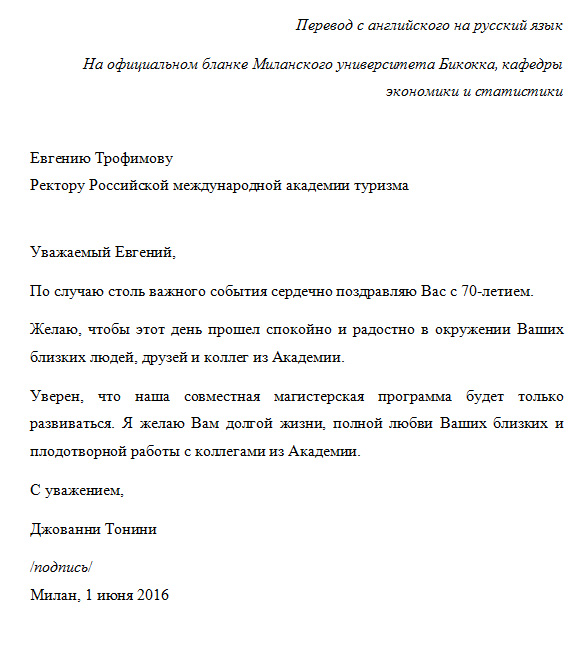 Перевод с английского на русский язык

На официальном бланке Миланского университета Бикокка, кафедры экономики и статистики

Евгению Трофимову
Ректору Российской международной академии туризма

Уважаемый Евгений,

По случаю столь важного события сердечно поздравляю Вас с 70-летием.

Желаю, чтобы этот день прошел спокойно и радостно в окружении Ваших близких людей, друзей и коллег из Академии.

Уверен, что наша совместная магистерская программа будет только развиваться. Я желаю Вам долгой жизни, полной любви Ваших близких и плодотворной работы с коллегами из Академии.

С уважением,

Джованни Тонини

/подпись/

Милан, 1 июня 2016